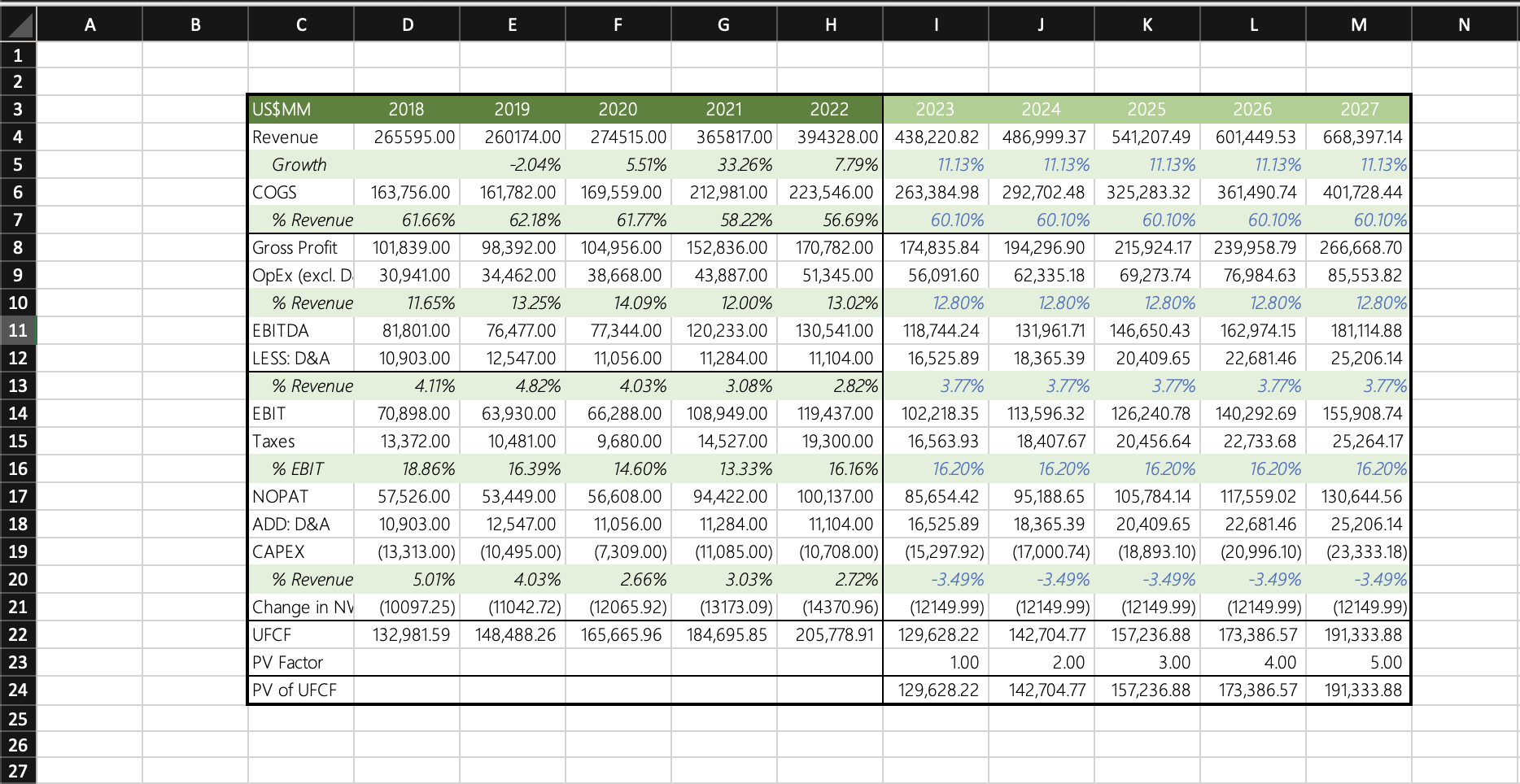 |  | A | B | C | D | E | F | G | H | I | J | K | L | M | N |
|---|---|---|---|---|---|---|---|---|---|---|---|---|---|---|
| 1 |  |  |  |  |  |  |  |  |  |  |  |  |  |  |
| 2 |  |  |  |  |  |  |  |  |  |  |  |  |  |  |
| 3 |  |  | US$MM | 2018 | 2019 | 2020 | 2021 | 2022 | 2023 | 2024 | 2025 | 2026 | 2027 |  |
| 4 |  |  | Revenue | 265595.00 | 260174.00 | 274515.00 | 365817.00 | 394328.00 | 438,220.82 | 486,999.37 | 541,207.49 | 601,449.53 | 668,397.14 |  |
| 5 |  |  | Growth |  | -2.04% | 5.51% | 33.26% | 7.79% | 11.13% | 11.13% | 11.13% | 11.13% | 11.13% |  |
| 6 |  |  | COGS | 163,756.00 | 161,782.00 | 169,559.00 | 212,981.00 | 223,546.00 | 263,384.98 | 292,702.48 | 325,283.32 | 361,490.74 | 401,728.44 |  |
| 7 |  |  | % Revenue | 61.66% | 62.18% | 61.77% | 58.22% | 56.69% | 60.10% | 60.10% | 60.10% | 60.10% | 60.10% |  |
| 8 |  |  | Gross Profit | 101,839.00 | 98,392.00 | 104,956.00 | 152,836.00 | 170,782.00 | 174,835.84 | 194,296.90 | 215,924.17 | 239,958.79 | 266,668.70 |  |
| 9 |  |  | OpEx (excl. D | 30,941.00 | 34,462.00 | 38,668.00 | 43,887.00 | 51,345.00 | 56,091.60 | 62,335.18 | 69,273.74 | 76,984.63 | 85,553.82 |  |
| 10 |  |  | % Revenue | 11.65% | 13.25% | 14.09% | 12.00% | 13.02% | 12.80% | 12.80% | 12.80% | 12.80% | 12.80% |  |
| 11 |  |  | EBITDA | 81,801.00 | 76,477.00 | 77,344.00 | 120,233.00 | 130,541.00 | 118,744.24 | 131,961.71 | 146,650.43 | 162,974.15 | 181,114.88 |  |
| 12 |  |  | LESS: D&A | 10,903.00 | 12,547.00 | 11,056.00 | 11,284.00 | 11,104.00 | 16,525.89 | 18,365.39 | 20,409.65 | 22,681.46 | 25,206.14 |  |
| 13 |  |  | % Revenue | 4.11% | 4.82% | 4.03% | 3.08% | 2.82% | 3.77% | 3.77% | 3.77% | 3.77% | 3.77% |  |
| 14 |  |  | EBIT | 70,898.00 | 63,930.00 | 66,288.00 | 108,949.00 | 119,437.00 | 102,218.35 | 113,596.32 | 126,240.78 | 140,292.69 | 155,908.74 |  |
| 15 |  |  | Taxes | 13,372.00 | 10,481.00 | 9,680.00 | 14,527.00 | 19,300.00 | 16,563.93 | 18,407.67 | 20,456.64 | 22,733.68 | 25,264.17 |  |
| 16 |  |  | % EBIT | 18.86% | 16.39% | 14.60% | 13.33% | 16.16% | 16.20% | 16.20% | 16.20% | 16.20% | 16.20% |  |
| 17 |  |  | NOPAT | 57,526.00 | 53,449.00 | 56,608.00 | 94,422.00 | 100,137.00 | 85,654.42 | 95,188.65 | 105,784.14 | 117,559.02 | 130,644.56 |  |
| 18 |  |  | ADD: D&A | 10,903.00 | 12,547.00 | 11,056.00 | 11,284.00 | 11,104.00 | 16,525.89 | 18,365.39 | 20,409.65 | 22,681.46 | 25,206.14 |  |
| 19 |  |  | CAPEX | (13,313.00) | (10,495.00) | (7,309.00) | (11,085.00) | (10,708.00) | (15,297.92) | (17,000.74) | (18,893.10) | (20,996.10) | (23,333.18) |  |
| 20 |  |  | % Revenue | 5.01% | 4.03% | 2.66% | 3.03% | 2.72% | -3.49% | -3.49% | -3.49% | -3.49% | -3.49% |  |
| 21 |  |  | Change in NV | (10097.25) | (11042.72) | (12065.92) | (13173.09) | (14370.96) | (12149.99) | (12149.99) | (12149.99) | (12149.99) | (12149.99) |  |
| 22 |  |  | UFCF | 132,981.59 | 148,488.26 | 165,665.96 | 184,695.85 | 205,778.91 | 129,628.22 | 142,704.77 | 157,236.88 | 173,386.57 | 191,333.88 |  |
| 23 |  |  | PV Factor |  |  |  |  |  | 1.00 | 2.00 | 3.00 | 4.00 | 5.00 |  |
| 24 |  |  | PV of UFCF |  |  |  |  |  | 129,628.22 | 142,704.77 | 157,236.88 | 173,386.57 | 191,333.88 |  |
| 25 |  |  |  |  |  |  |  |  |  |  |  |  |  |  |
| 26 |  |  |  |  |  |  |  |  |  |  |  |  |  |  |
| 27 |  |  |  |  |  |  |  |  |  |  |  |  |  |  |